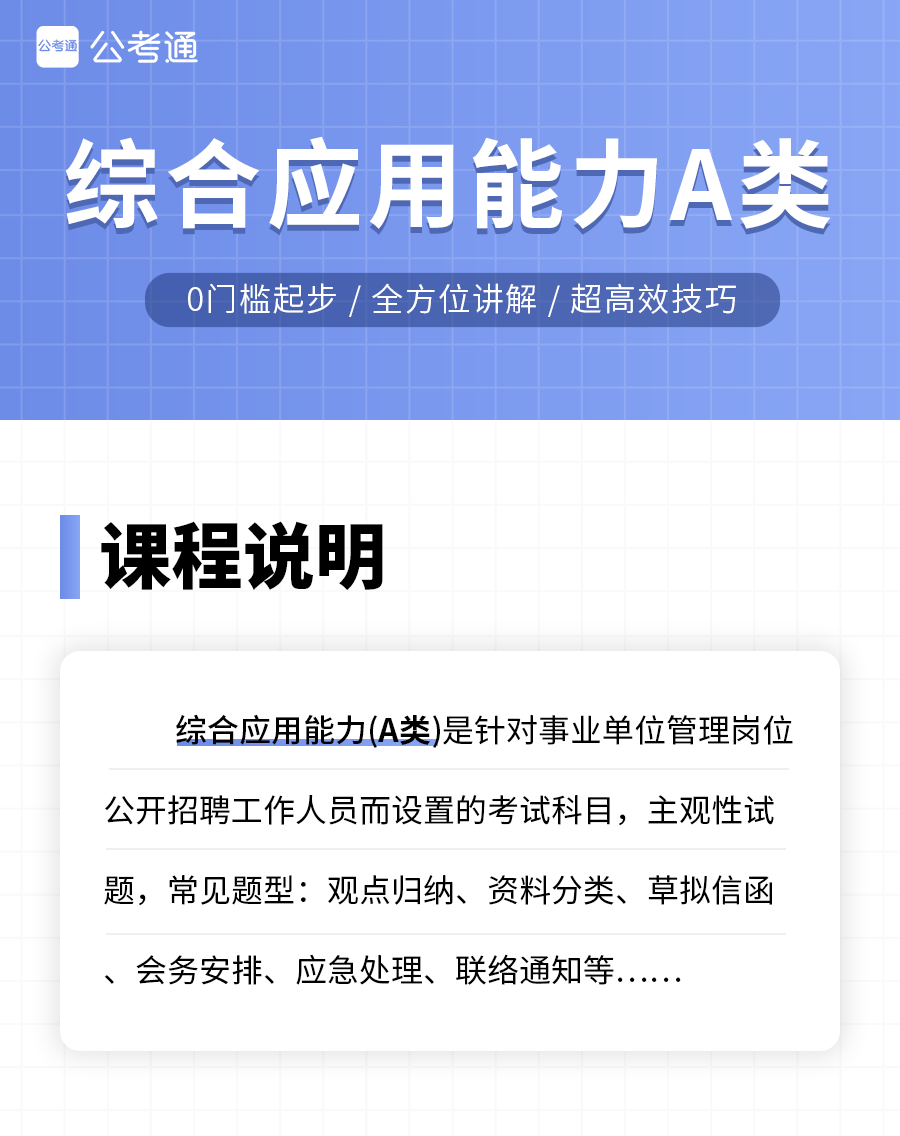 公考通 公考通

综合应用能力A类

0门槛起步 / 全方位讲解 / 超高效技巧

课程说明

综合应用能力(A类)是针对事业单位管理岗位公开招聘工作人员而设置的考试科目，主观性试题，常见题型：观点归纳、资料分类、草拟信函、会务安排、应急处理、联络通知等……